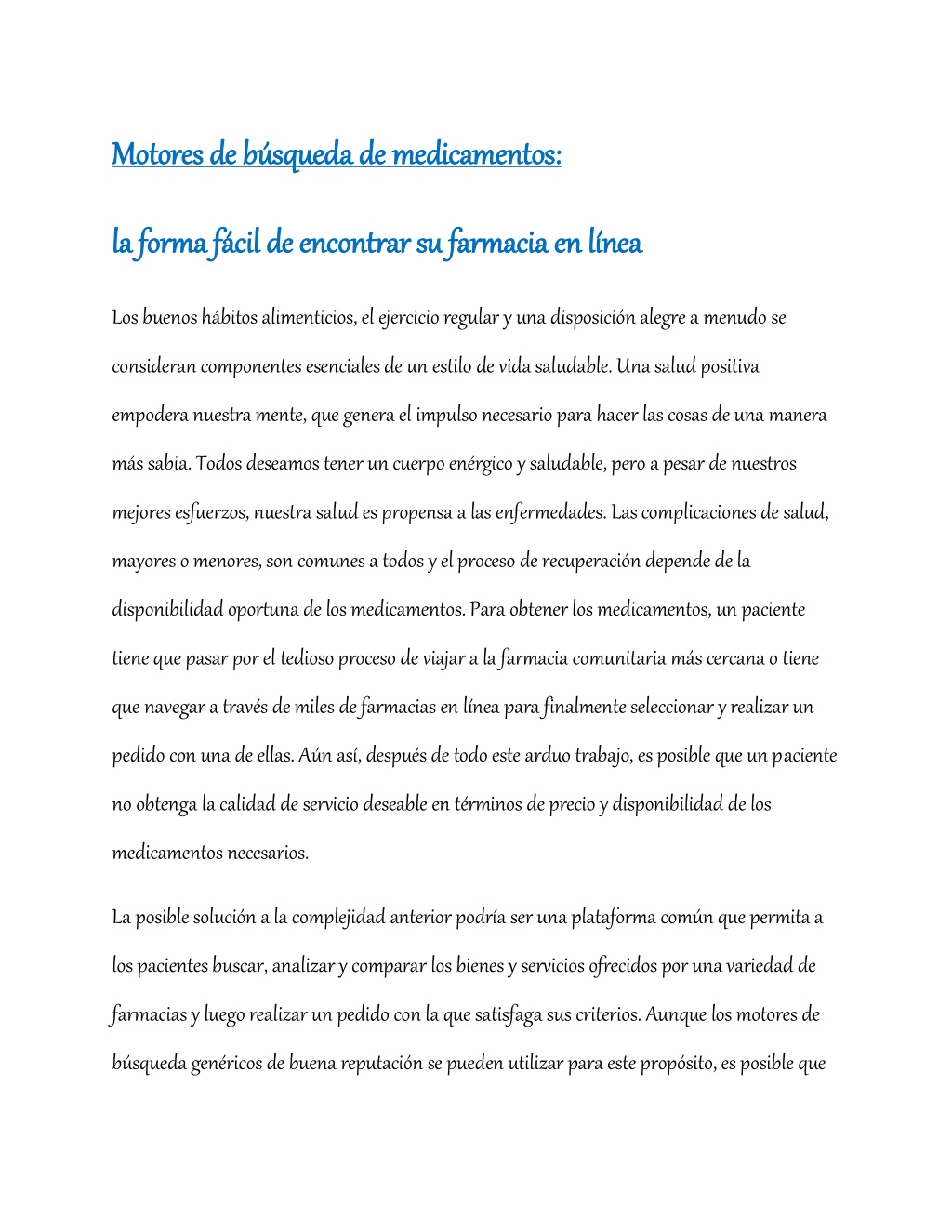 Motores de búsqueda de medicamentos:

la forma fácil de encontrar su farmacia en línea

Los buenos hábitos alimenticios, el ejercicio regular y una disposición alegre a menudo se consideran componentes esenciales de un estilo de vida saludable. Una salud positiva empodera nuestra mente, que genera el impulso necesario para hacer las cosas de una manera más sabia. Todos deseamos tener un cuerpo enérgico y saludable, pero a pesar de nuestros mejores esfuerzos, nuestra salud es propensa a las enfermedades. Las complicaciones de salud, mayores o menores, son comunes a todos y el proceso de recuperación depende de la disponibilidad oportuna de los medicamentos. Para obtener los medicamentos, un paciente tiene que pasar por el tedioso proceso de viajar a la farmacia comunitaria más cercana o tiene que navegar a través de miles de farmacias en línea para finalmente seleccionar y realizar un pedido con una de ellas. Aún así, después de todo este arduo trabajo, es posible que un paciente no obtenga la calidad de servicio deseable en términos de precio y disponibilidad de los medicamentos necesarios.

La posible solución a la complejidad anterior podría ser una plataforma común que permita a los pacientes buscar, analizar y comparar los bienes y servicios ofrecidos por una variedad de farmacias y luego realizar un pedido con la que satisfaga sus criterios. Aunque los motores de búsqueda genéricos de buena reputación se pueden utilizar para este propósito, es posible que